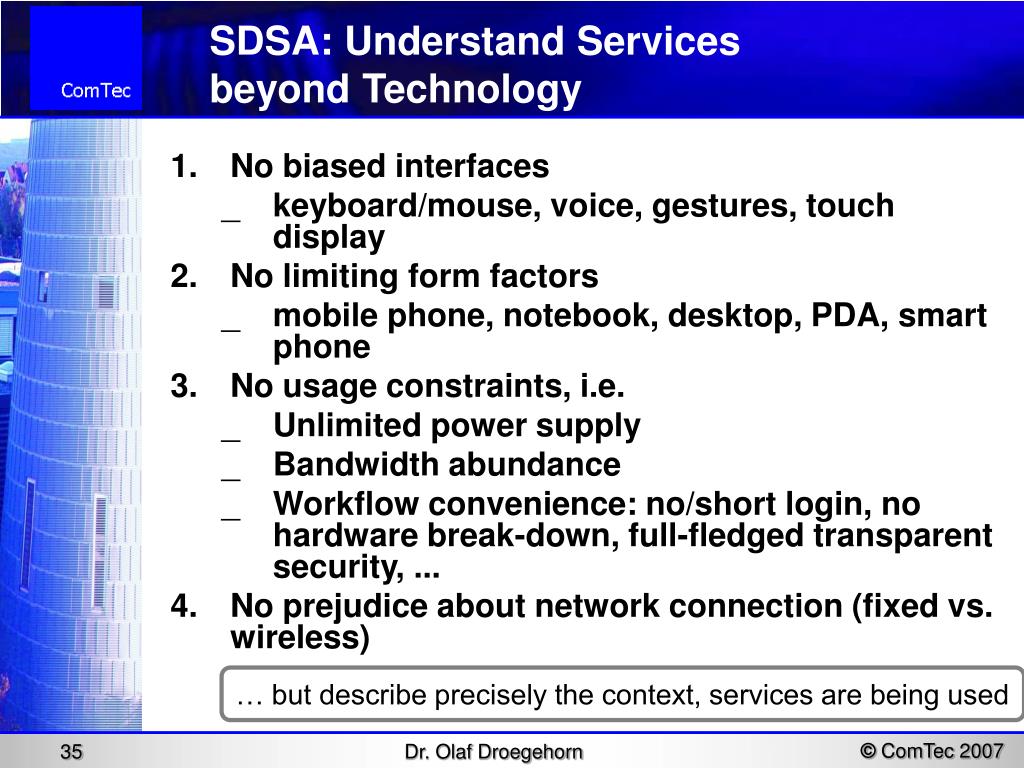 ComTec

SDSA: Understand Services beyond Technology

1. No biased interfaces
_ keyboard/mouse, voice, gestures, touch display
2. No limiting form factors
_ mobile phone, notebook, desktop, PDA, smart phone
3. No usage constraints, i.e.
_ Unlimited power supply
_ Bandwidth abundance
_ Workflow convenience: no/short login, no hardware break-down, full-fledged transparent security, ...
4. No prejudice about network connection (fixed vs. wireless)

… but describe precisely the context, services are being used

35 Dr. Olaf Droegehorn © ComTec 2007